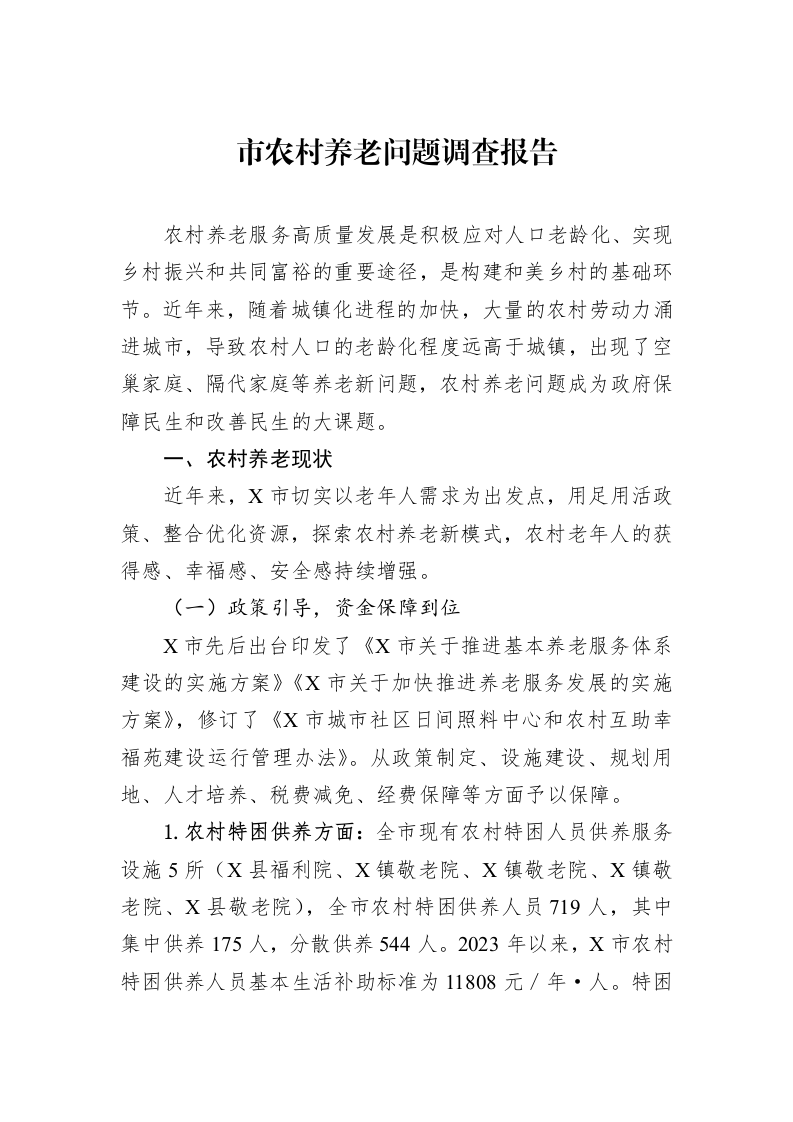 市农村养老问题调查报告

农村养老服务高质量发展是积极应对人口老龄化、实现乡村振兴和共同富裕的重要途径，是构建和美乡村的基础环节。近年来，随着城镇化进程的加快，大量的农村劳动力涌进城市，导致农村人口的老龄化程度远高于城镇，出现了空巢家庭、隔代家庭等养老新问题，农村养老问题成为政府保障民生和改善民生的大课题。

一、农村养老现状

近年来，X市切实以老年人需求为出发点，用足用活政策、整合优化资源，探索农村养老新模式，农村老年人的获得感、幸福感、安全感持续增强。

（一）政策引导，资金保障到位

X市先后出台印发了《X市关于推进基本养老服务体系建设的实施方案》《X市关于加快推进养老服务发展的实施方案》，修订了《X市城市社区日间照料中心和农村互助幸福苑建设运行管理办法》。从政策制定、设施建设、规划用地、人才培养、税费减免、经费保障等方面予以保障。

1.农村特困供养方面：全市现有农村特困人员供养服务设施5所（X县福利院、X镇敬老院、X镇敬老院、X镇敬老院、X县敬老院），全市农村特困供养人员719人，其中集中供养175人，分散供养544人。2023年以来，X市农村特困供养人员基本生活补助标准为11808元／年·人。特困